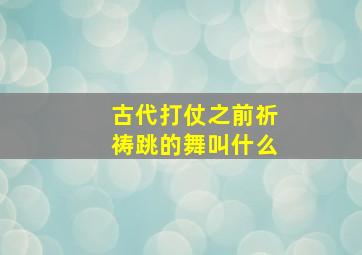 古代打仗之前祈祷跳的舞叫什么